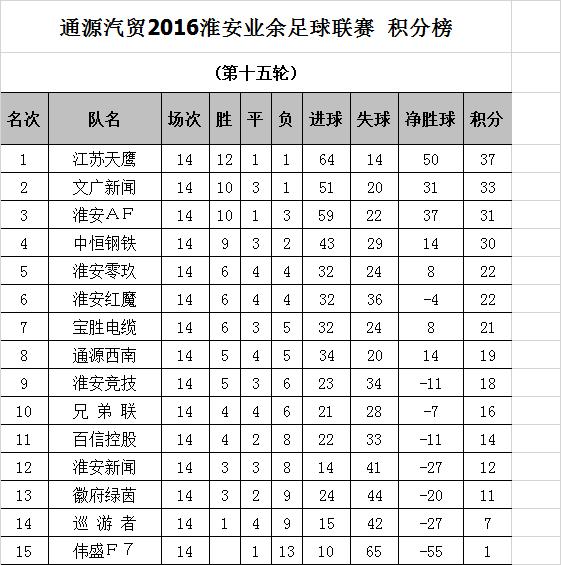 通源汽贸2016淮安业余足球联赛 积分榜

（第十五轮）

| 名次 | 队名 | 场次 | 胜 | 平 | 负 | 进球 | 失球 | 净胜球 | 积分 |
|---|---|---|---|---|---|---|---|---|---|
| 1 | 江苏天鹰 | 14 | 12 | 1 | 1 | 64 | 14 | 50 | 37 |
| 2 | 文广新闻 | 14 | 10 | 3 | 1 | 51 | 20 | 31 | 33 |
| 3 | 淮安ＡＦ | 14 | 10 | 1 | 3 | 59 | 22 | 37 | 31 |
| 4 | 中恒钢铁 | 14 | 9 | 3 | 2 | 43 | 29 | 14 | 30 |
| 5 | 淮安零玖 | 14 | 6 | 4 | 4 | 32 | 24 | 8 | 22 |
| 6 | 淮安红魔 | 14 | 6 | 4 | 4 | 32 | 36 | -4 | 22 |
| 7 | 宝胜电缆 | 14 | 6 | 3 | 5 | 32 | 24 | 8 | 21 |
| 8 | 通源西南 | 14 | 5 | 4 | 5 | 34 | 20 | 14 | 19 |
| 9 | 淮安竞技 | 14 | 5 | 3 | 6 | 23 | 34 | -11 | 18 |
| 10 | 兄 弟 联 | 14 | 4 | 4 | 6 | 21 | 28 | -7 | 16 |
| 11 | 百信控股 | 14 | 4 | 2 | 8 | 22 | 33 | -11 | 14 |
| 12 | 淮安新闻 | 14 | 3 | 3 | 8 | 14 | 41 | -27 | 12 |
| 13 | 徽府绿茵 | 14 | 3 | 2 | 9 | 24 | 44 | -20 | 11 |
| 14 | 巡 游 者 | 14 | 1 | 4 | 9 | 15 | 42 | -27 | 7 |
| 15 | 伟盛Ｆ７ | 14 |  | 1 | 13 | 10 | 65 | -55 | 1 |